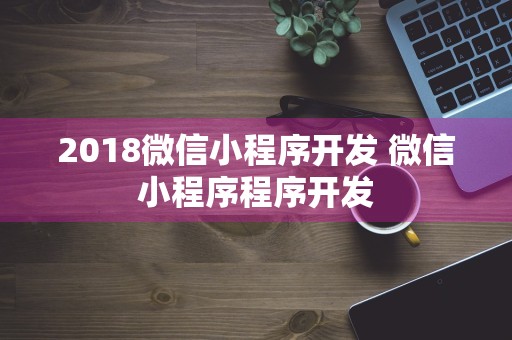 2018微信小程序开发 微信小程序程序开发